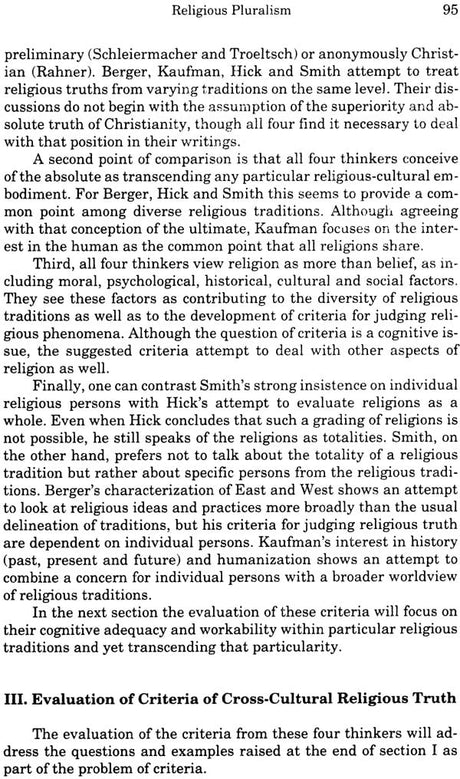 Religious Pluralism 95

preliminary (Schleiermacher and Troeltsch) or anonymously Christian (Rahner). Berger, Kaufman, Hick and Smith attempt to treat religious truths from varying traditions on the same level. Their discussions do not begin with the assumption of the superiority and absolute truth of Christianity, though all four find it necessary to deal with that position in their writings.

A second point of comparison is that all four thinkers conceive of the absolute as transcending any particular religious-cultural embodiment. For Berger, Hick and Smith this seems to provide a common point among diverse religious traditions. Although agreeing with that conception of the ultimate, Kaufman focuses on the interest in the human as the common point that all religions share.

Third, all four thinkers view religion as more than belief, as including moral, psychological, historical, cultural and social factors. They see these factors as contributing to the diversity of religious traditions as well as to the development of criteria for judging religious phenomena. Although the question of criteria is a cognitive issue, the suggested criteria attempt to deal with other aspects of religion as well.

Finally, one can contrast Smith's strong insistence on individual religious persons with Hick's attempt to evaluate religions as a whole. Even when Hick concludes that such a grading of religions is not possible, he still speaks of the religions as totalities. Smith, on the other hand, prefers not to talk about the totality of a religious tradition but rather about specific persons from the religious traditions. Berger's characterization of East and West shows an attempt to look at religious ideas and practices more broadly than the usual delineation of traditions, but his criteria for judging religious truth are dependent on individual persons. Kaufman's interest in history (past, present and future) and humanization shows an attempt to combine a concern for individual persons with a broader worldview of religious traditions.

In the next section the evaluation of these criteria will focus on their cognitive adequacy and workability within particular religious traditions and yet transcending that particularity.

III. Evaluation of Criteria of Cross-Cultural Religious Truth

The evaluation of the criteria from these four thinkers will address the questions and examples raised at the end of section I as part of the problem of criteria.